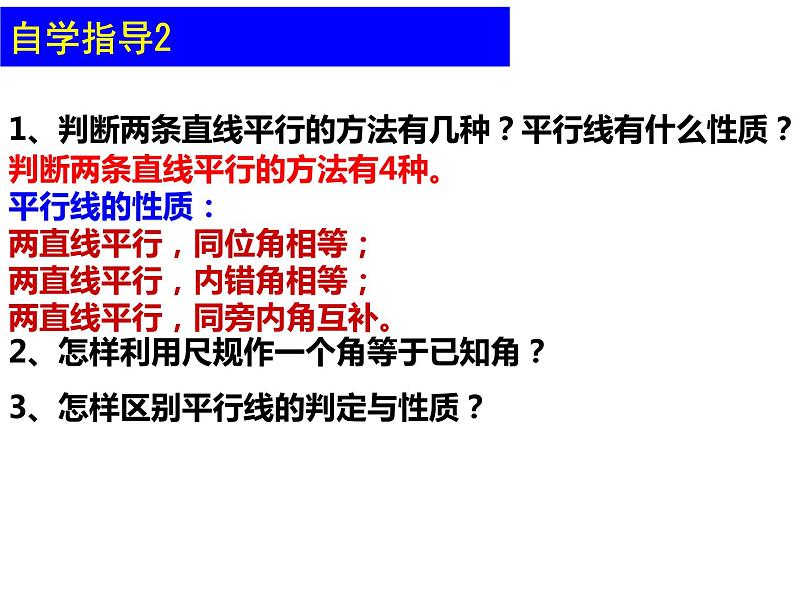 自学指导2

1、判断两条直线平行的方法有几种？平行线有什么性质？
判断两条直线平行的方法有4种。
平行线的性质：
两直线平行，同位角相等；
两直线平行，内错角相等；
两直线平行，同旁内角互补。
2、怎样利用尺规作一个角等于已知角？

3、怎样区别平行线的判定与性质？